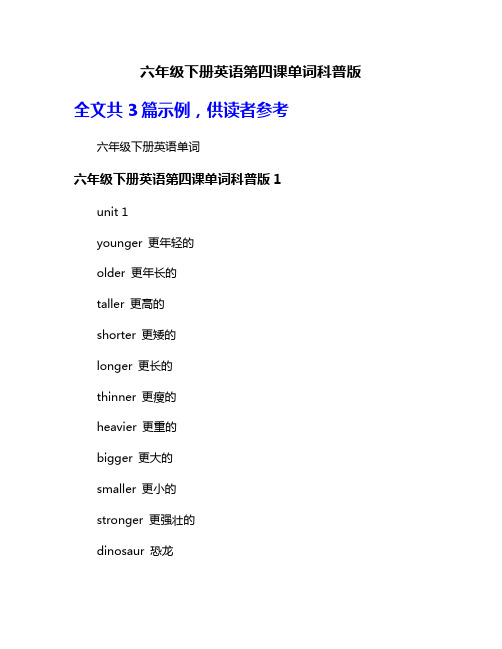 六年级下册英语第四课单词科普版

全文共 3 篇示例，供读者参考

六年级下册英语单词

六年级下册英语第四课单词科普版 1

unit 1

younger 更年轻的

older 更年长的

taller 更高的

shorter 更矮的

longer 更长的

thinner 更瘦的

heavier 更重的

bigger 更大的

smaller 更小的

stronger 更强壮的

dinosaur 恐龙